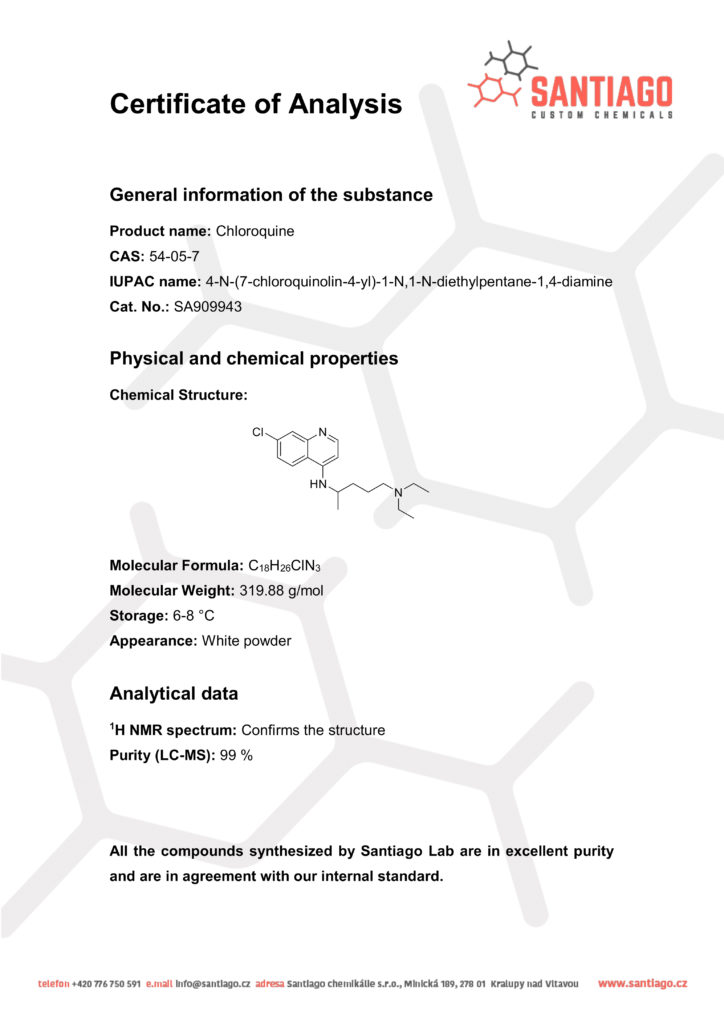 Certificate of Analysis

SANTIAGO
CUSTOM CHEMICALS

General information of the substance

Product name: Chloroquine

CAS: 54-05-7

IUPAC name: 4-N-(7-chloroquinolin-4-yl)-1-N,1-N-diethylpentane-1,4-diamine

Cat. No.: SA909943

Physical and chemical properties

Chemical Structure:

Cl N HN N

Molecular Formula: $C_{18}H_{26}ClN_3$

Molecular Weight: 319.88 g/mol

Storage: 6-8 °C

Appearance: White powder

Analytical data

$^1$H NMR spectrum: Confirms the structure

Purity (LC-MS): 99 %

All the compounds synthesized by Santiago Lab are in excellent purity and are in agreement with our internal standard.

telefon +420 776 750 591 e.mail info@santiago.cz adresa Santiago chemikálie s.r.o., Mlnická 189, 278 01 Kralupy nad Vltavou www.santiago.cz